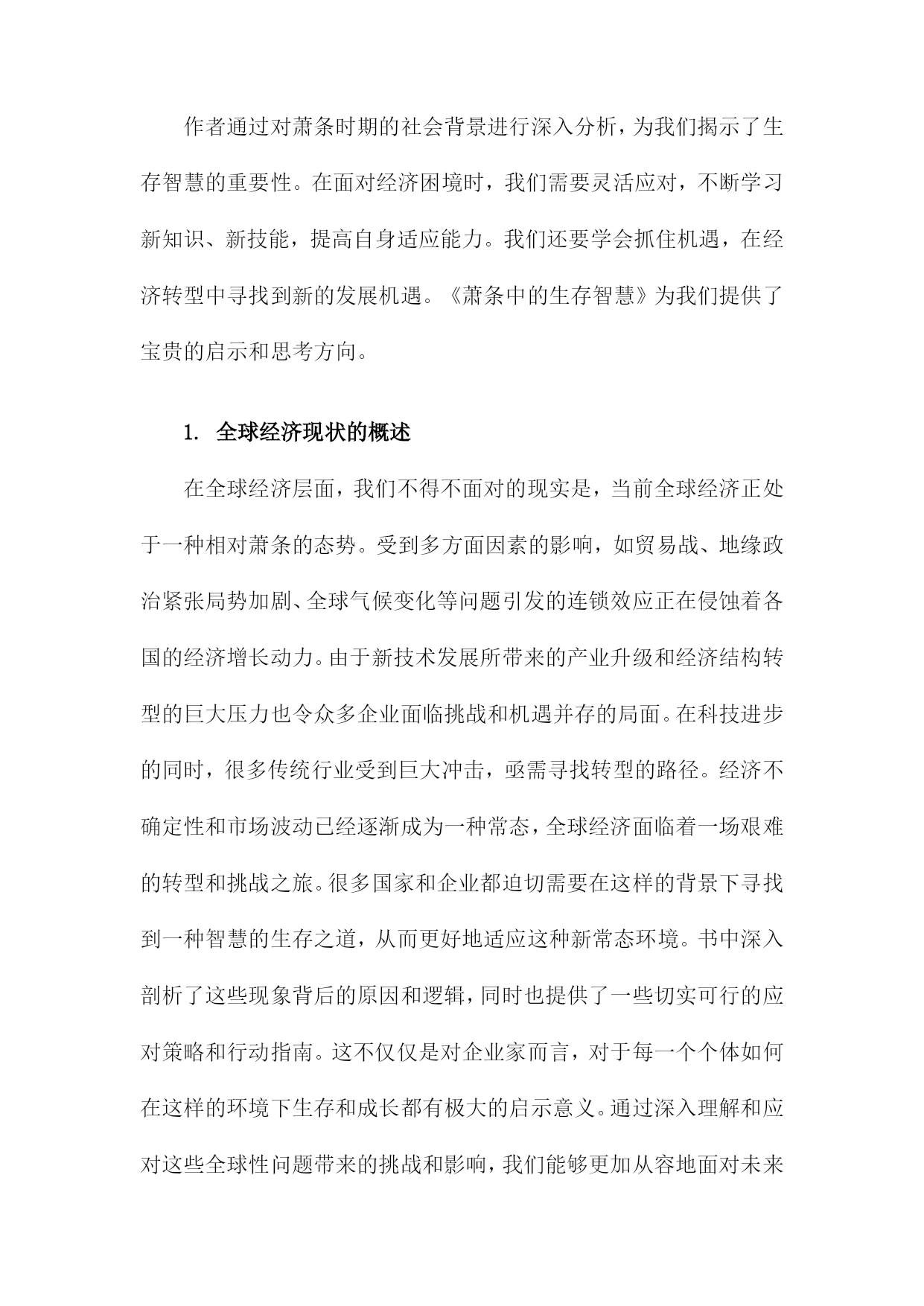 作者通过对萧条时期的社会背景进行深入分析，为我们揭示了生存智慧的重要性。在面对经济困境时，我们需要灵活应对，不断学习新知识、新技能，提高自身适应能力。我们还要学会抓住机遇，在经济转型中寻找到新的发展机遇。《萧条中的生存智慧》为我们提供了宝贵的启示和思考方向。

1. 全球经济现状的概述

在全球经济层面，我们不得不面对的现实是，当前全球经济正处于一种相对萧条的态势。受到多方面因素的影响，如贸易战、地缘政治紧张局势加剧、全球气候变化等问题引发的连锁效应正在侵蚀着各国的经济增长动力。由于新技术发展所带来的产业升级和经济结构转型的巨大压力也令众多企业面临挑战和机遇并存的局面。在科技进步的同时，很多传统行业受到巨大冲击，亟需寻找转型的路径。经济不确定性和市场波动已经逐渐成为一种常态，全球经济面临着一场艰难的转型和挑战之旅。很多国家和企业都迫切需要在这样的背景下寻找到一种智慧的生存之道，从而更好地适应这种新常态环境。书中深入剖析了这些现象背后的原因和逻辑，同时也提供了一些切实可行的应对策略和行动指南。这不仅仅是对企业家而言，对于每一个个体如何在这样的环境下生存和成长都有极大的启示意义。通过深入理解和应对这些全球性问题带来的挑战和影响，我们能够更加从容地面对未来